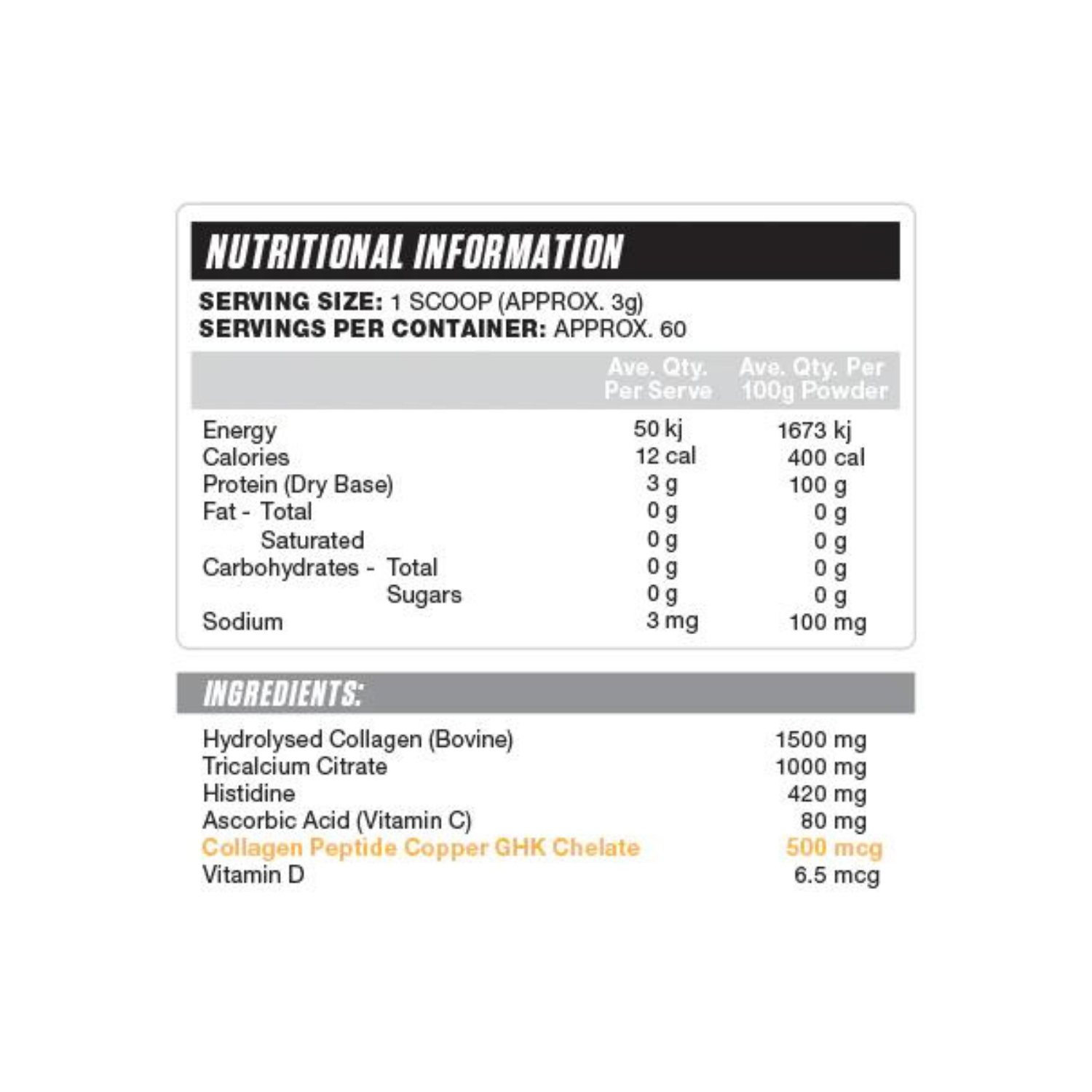 NUTRITIONAL INFORMATION

SERVING SIZE: 1 SCOOP (APPROX. 3g)
SERVINGS PER CONTAINER: APPROX. 60

|  | Ave. Qty. Per Serve | Ave. Qty. Per 100g Powder |
|---|---|---|
| Energy | 50 kj | 1673 kj |
| Calories | 12 cal | 400 cal |
| Protein (Dry Base) | 3 g | 100 g |
| Fat - Total | 0 g | 0 g |
| Saturated | 0 g | 0 g |
| Carbohydrates - Total | 0 g | 0 g |
| Sugars | 0 g | 0 g |
| Sodium | 3 mg | 100 mg |

INGREDIENTS:

Hydrolysed Collagen (Bovine) 1500 mg
Tricalcium Citrate 1000 mg
Histidine 420 mg
Ascorbic Acid (Vitamin C) 80 mg
Collagen Peptide Copper GHK Chelate 500 mcg
Vitamin D 6.5 mcg